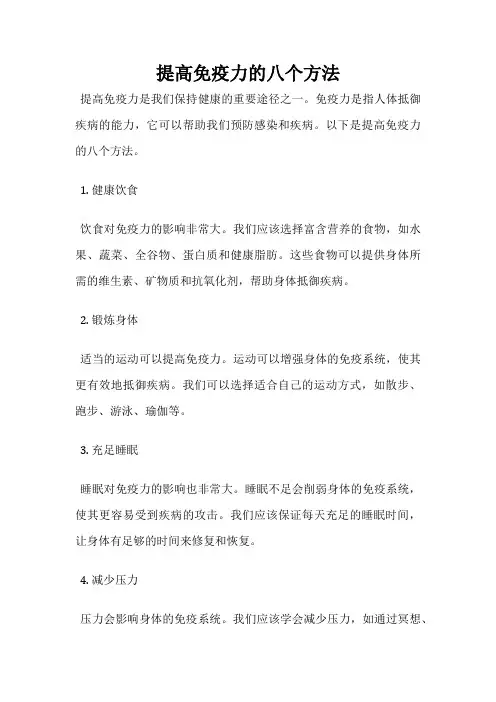 提高免疫力的八个方法

提高免疫力是我们保持健康的重要途径之一。免疫力是指人体抵御疾病的能力，它可以帮助我们预防感染和疾病。以下是提高免疫力的八个方法。

1. 健康饮食

饮食对免疫力的影响非常大。我们应该选择富含营养的食物，如水果、蔬菜、全谷物、蛋白质和健康脂肪。这些食物可以提供身体所需的维生素、矿物质和抗氧化剂，帮助身体抵御疾病。

2. 锻炼身体

适当的运动可以提高免疫力。运动可以增强身体的免疫系统，使其更有效地抵御疾病。我们可以选择适合自己的运动方式，如散步、跑步、游泳、瑜伽等。

3. 充足睡眠

睡眠对免疫力的影响也非常大。睡眠不足会削弱身体的免疫系统，使其更容易受到疾病的攻击。我们应该保证每天充足的睡眠时间，让身体有足够的时间来修复和恢复。

4. 减少压力

压力会影响身体的免疫系统。我们应该学会减少压力，如通过冥想、